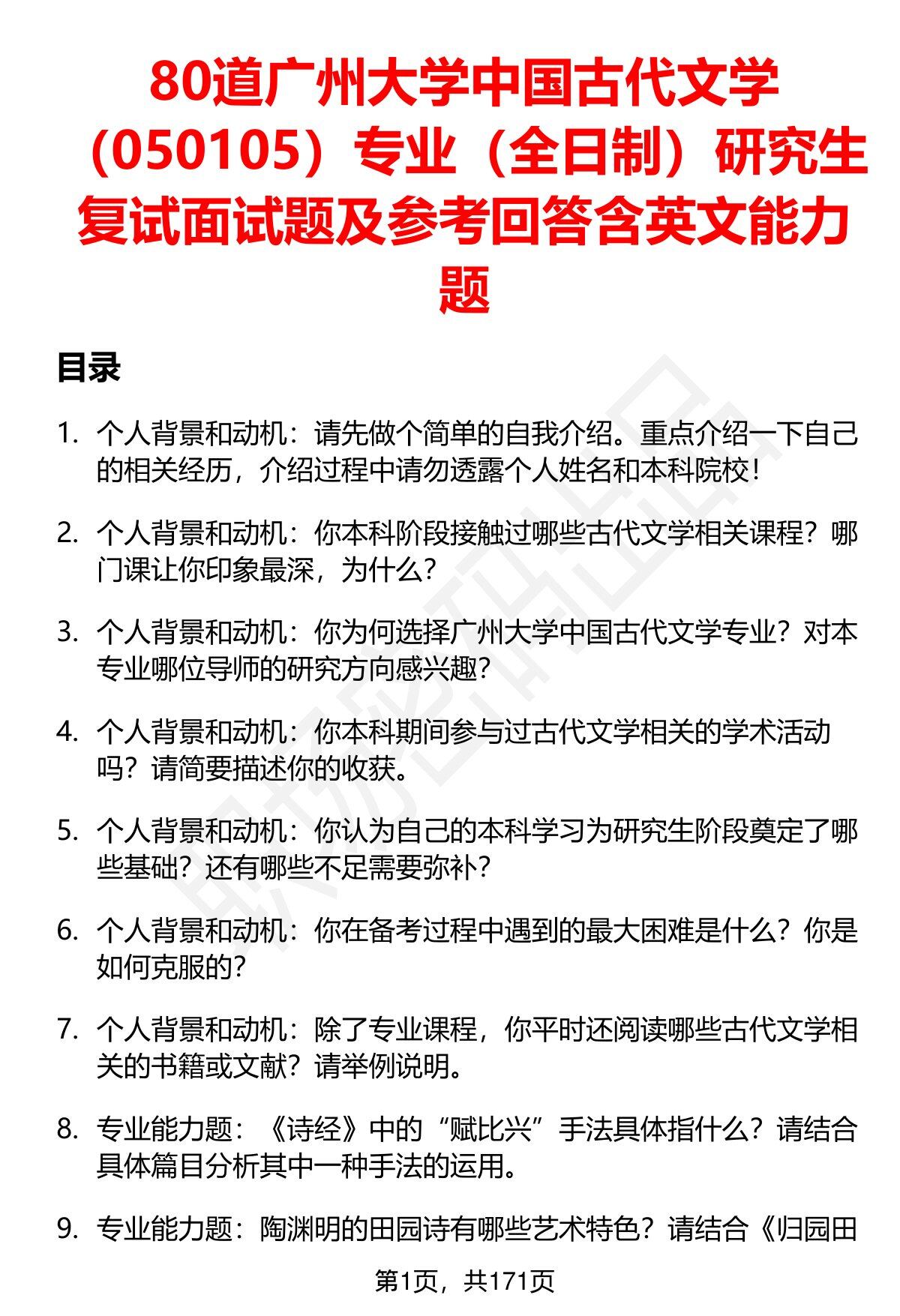 80道广州大学中国古代文学（050105）专业（全日制）研究生复试面试题及参考回答含英文能力题

目录

1. 个人背景和动机：请先做个简单的自我介绍。重点介绍一下自己的相关经历，介绍过程中请勿透露个人姓名和本科院校！

2. 个人背景和动机：你本科阶段接触过哪些古代文学相关课程？哪门课让你印象最深，为什么？

3. 个人背景和动机：你为何选择广州大学中国古代文学专业？对本专业哪位导师的研究方向感兴趣？

4. 个人背景和动机：你本科期间参与过古代文学相关的学术活动吗？请简要描述你的收获。

5. 个人背景和动机：你认为自己的本科学习为研究生阶段奠定了哪些基础？还有哪些不足需要弥补？

6. 个人背景和动机：你在备考过程中遇到的最大困难是什么？你是如何克服的？

7. 个人背景和动机：除了专业课程，你平时还阅读哪些古代文学相关的书籍或文献？请举例说明。

8. 专业能力题：《诗经》中的“赋比兴”手法具体指什么？请结合具体篇目分析其中一种手法的运用。

9. 专业能力题：陶渊明的田园诗有哪些艺术特色？请结合《归园田

第1页，共171页